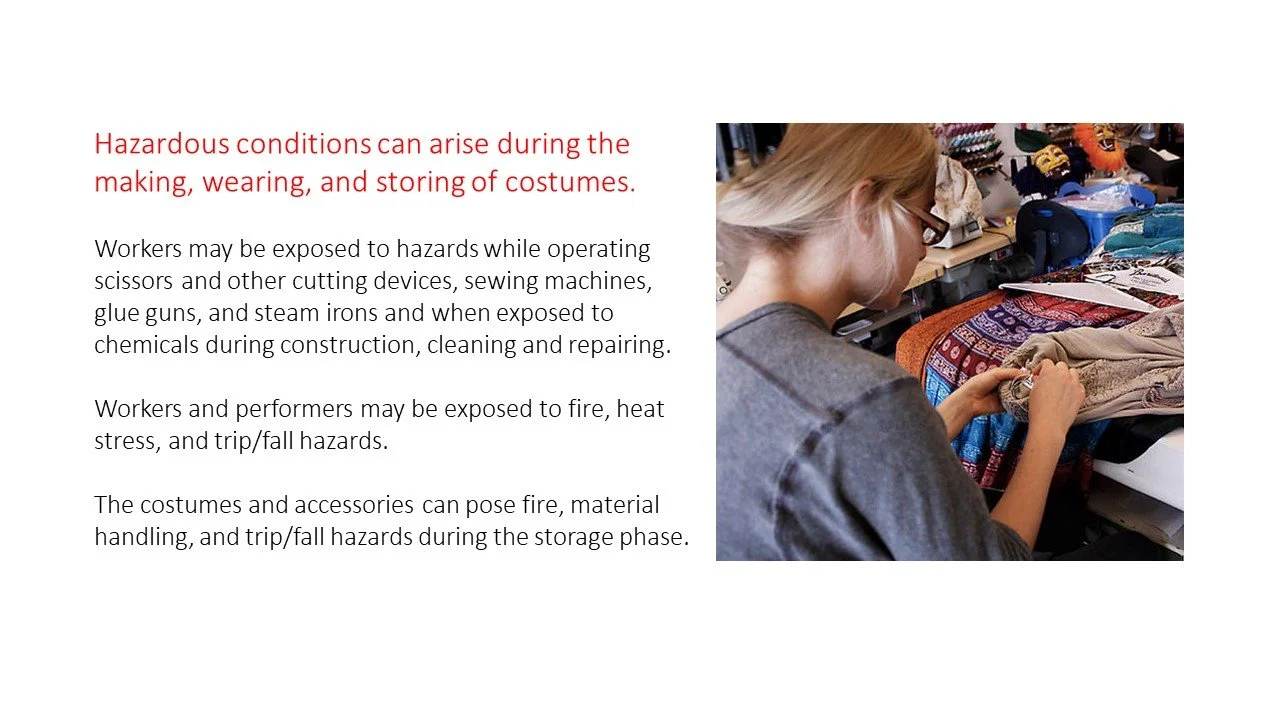 Hazardous conditions can arise during the making, wearing, and storing of costumes.

Workers may be exposed to hazards while operating scissors and other cutting devices, sewing machines, glue guns, and steam irons and when exposed to chemicals during construction, cleaning and repairing.

Workers and performers may be exposed to fire, heat stress, and trip/fall hazards.

The costumes and accessories can pose fire, material handling, and trip/fall hazards during the storage phase.